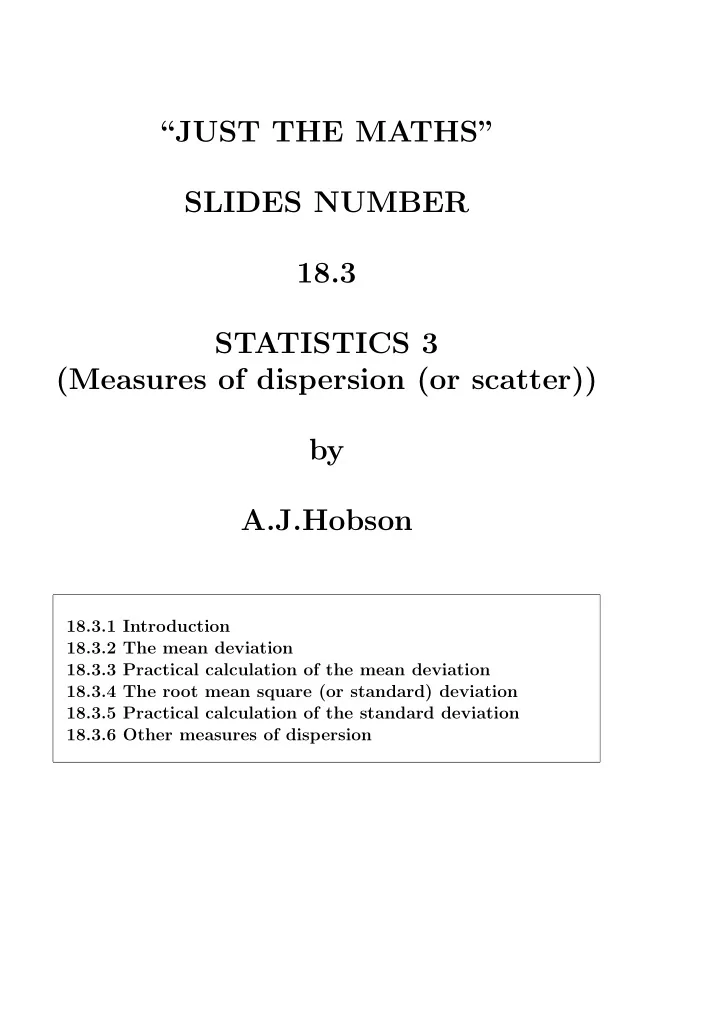 “JUST THE MATHS”

SLIDES NUMBER

18.3

STATISTICS 3
(Measures of dispersion (or scatter))

by

A.J.Hobson

18.3.1 Introduction
18.3.2 The mean deviation
18.3.3 Practical calculation of the mean deviation
18.3.4 The root mean square (or standard) deviation
18.3.5 Practical calculation of the standard deviation
18.3.6 Other measures of dispersion